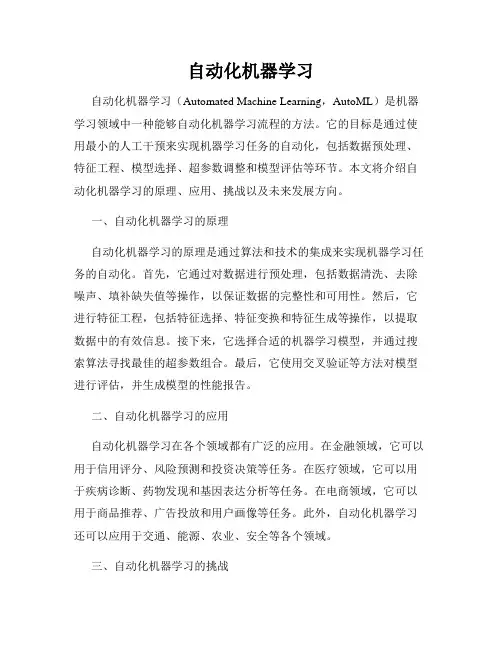 自动化机器学习

自动化机器学习（Automated Machine Learning，AutoML）是机器学习领域中一种能够自动化机器学习流程的方法。它的目标是通过使用最小的人工干预来实现机器学习任务的自动化，包括数据预处理、特征工程、模型选择、超参数调整和模型评估等环节。本文将介绍自动化机器学习的原理、应用、挑战以及未来发展方向。

一、自动化机器学习的原理

自动化机器学习的原理是通过算法和技术的集成来实现机器学习任务的自动化。首先，它通过对数据进行预处理，包括数据清洗、去除噪声、填补缺失值等操作，以保证数据的完整性和可用性。然后，它进行特征工程，包括特征选择、特征变换和特征生成等操作，以提取数据中的有效信息。接下来，它选择合适的机器学习模型，并通过搜索算法寻找最佳的超参数组合。最后，它使用交叉验证等方法对模型进行评估，并生成模型的性能报告。

二、自动化机器学习的应用

自动化机器学习在各个领域都有广泛的应用。在金融领域，它可以用于信用评分、风险预测和投资决策等任务。在医疗领域，它可以用于疾病诊断、药物发现和基因表达分析等任务。在电商领域，它可以用于商品推荐、广告投放和用户画像等任务。此外，自动化机器学习还可以应用于交通、能源、农业、安全等各个领域。

三、自动化机器学习的挑战